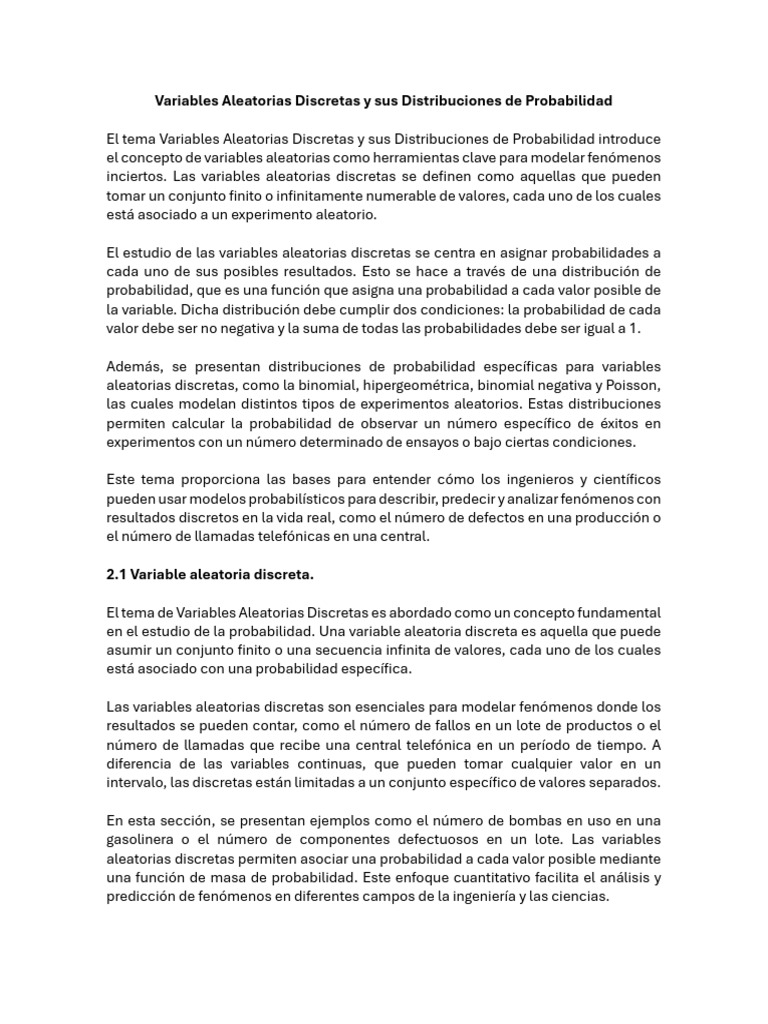 Variables Aleatorias Discretas y sus Distribuciones de Probabilidad

El tema Variables Aleatorias Discretas y sus Distribuciones de Probabilidad introduce el concepto de variables aleatorias como herramientas clave para modelar fenómenos inciertos. Las variables aleatorias discretas se definen como aquellas que pueden tomar un conjunto finito o infinitamente numerable de valores, cada uno de los cuales está asociado a un experimento aleatorio.

El estudio de las variables aleatorias discretas se centra en asignar probabilidades a cada uno de sus posibles resultados. Esto se hace a través de una distribución de probabilidad, que es una función que asigna una probabilidad a cada valor posible de la variable. Dicha distribución debe cumplir dos condiciones: la probabilidad de cada valor debe ser no negativa y la suma de todas las probabilidades debe ser igual a 1.

Además, se presentan distribuciones de probabilidad específicas para variables aleatorias discretas, como la binomial, hipergeométrica, binomial negativa y Poisson, las cuales modelan distintos tipos de experimentos aleatorios. Estas distribuciones permiten calcular la probabilidad de observar un número específico de éxitos en experimentos con un número determinado de ensayos o bajo ciertas condiciones.

Este tema proporciona las bases para entender cómo los ingenieros y científicos pueden usar modelos probabilísticos para describir, predecir y analizar fenómenos con resultados discretos en la vida real, como el número de defectos en una producción o el número de llamadas telefónicas en una central.

2.1 Variable aleatoria discreta.

El tema de Variables Aleatorias Discretas es abordado como un concepto fundamental en el estudio de la probabilidad. Una variable aleatoria discreta es aquella que puede asumir un conjunto finito o una secuencia infinita de valores, cada uno de los cuales está asociado con una probabilidad específica.

Las variables aleatorias discretas son esenciales para modelar fenómenos donde los resultados se pueden contar, como el número de fallos en un lote de productos o el número de llamadas que recibe una central telefónica en un período de tiempo. A diferencia de las variables continuas, que pueden tomar cualquier valor en un intervalo, las discretas están limitadas a un conjunto específico de valores separados.

En esta sección, se presentan ejemplos como el número de bombas en uso en una gasolinera o el número de componentes defectuosos en un lote. Las variables aleatorias discretas permiten asociar una probabilidad a cada valor posible mediante una función de masa de probabilidad. Este enfoque cuantitativo facilita el análisis y predicción de fenómenos en diferentes campos de la ingeniería y las ciencias.